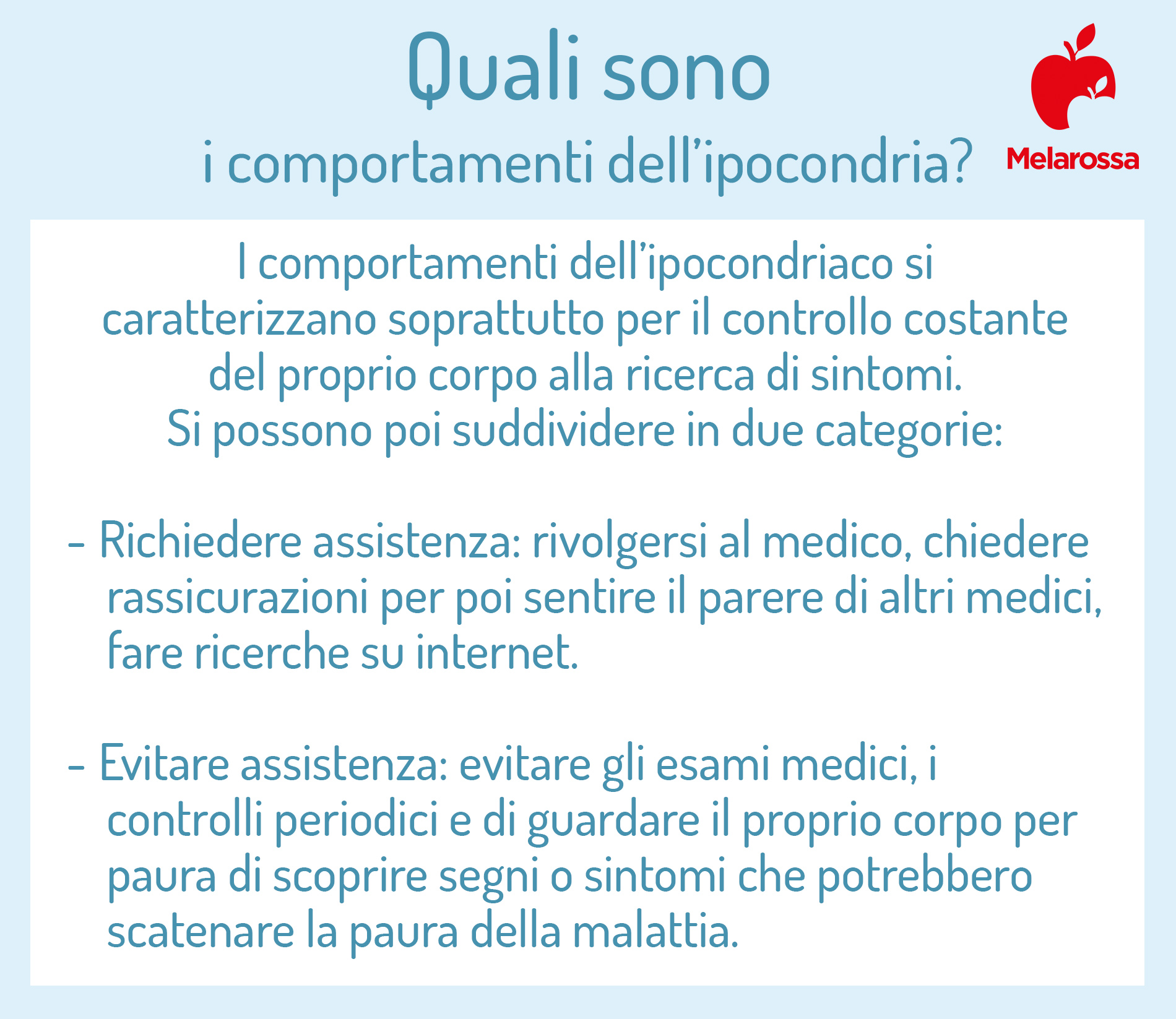 Quali sono
i comportamenti dell'ipocondria?

Melarossa

I comportamenti dell'ipocondriaco si caratterizzano soprattutto per il controllo costante del proprio corpo alla ricerca di sintomi.
Si possono poi suddividere in due categorie:

- Richiedere assistenza: rivolgersi al medico, chiedere rassicurazioni per poi sentire il parere di altri medici, fare ricerche su internet.

- Evitare assistenza: evitare gli esami medici, i controlli periodici e di guardare il proprio corpo per paura di scoprire segni o sintomi che potrebbero scatenare la paura della malattia.